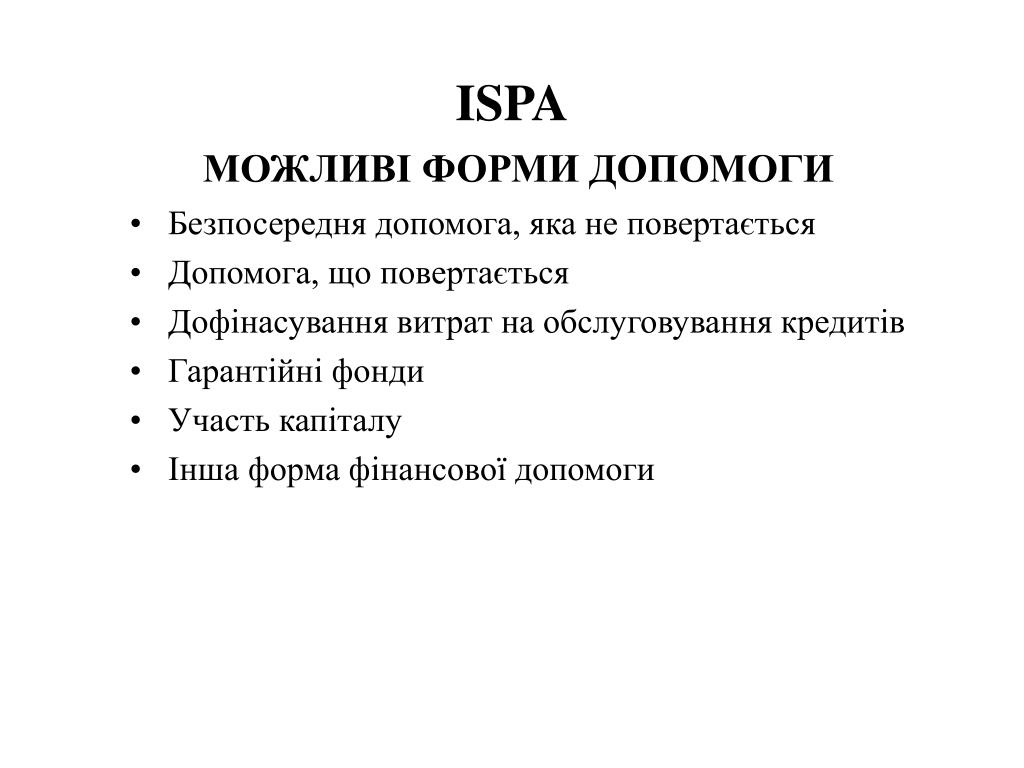 ISPA
МОЖЛИВІ ФОРМИ ДОПОМОГИ

• Безпосередня допомога, яка не повертається
• Допомога, що повертається
• Дофінасування витрат на обслуговування кредитів
• Гарантійні фонди
• Участь капіталу
• Інша форма фінансової допомоги